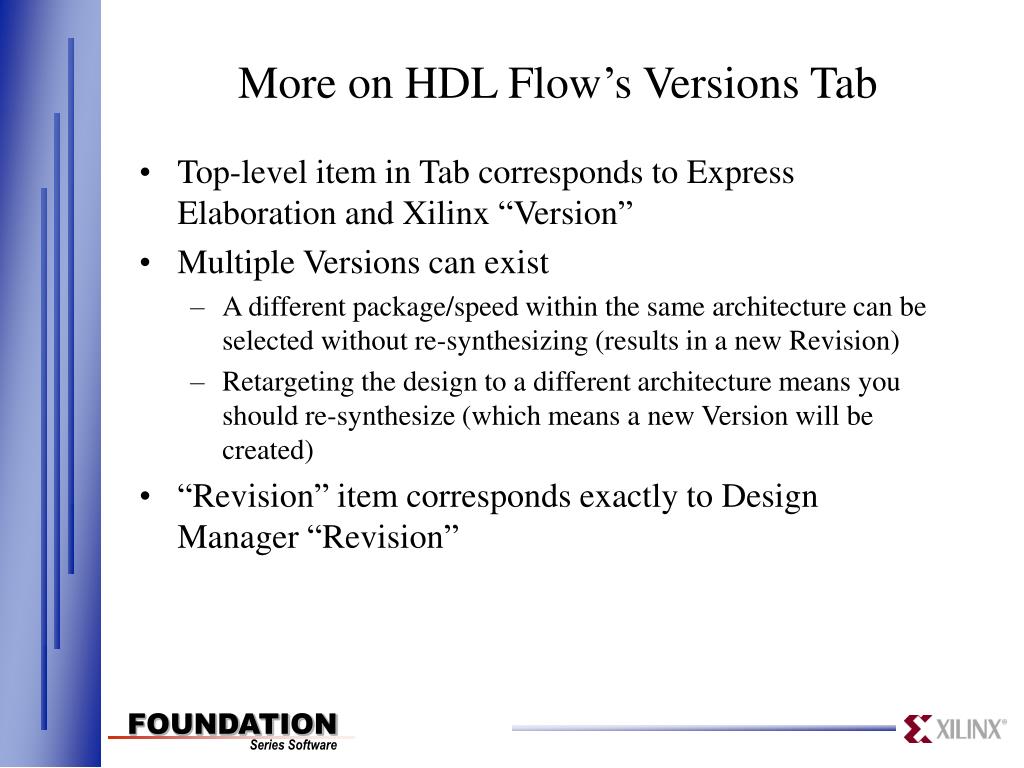 More on HDL Flow’s Versions Tab

• Top-level item in Tab corresponds to Express Elaboration and Xilinx “Version”

• Multiple Versions can exist

– A different package/speed within the same architecture can be selected without re-synthesizing (results in a new Revision)

– Retargeting the design to a different architecture means you should re-synthesize (which means a new Version will be created)

• “Revision” item corresponds exactly to Design Manager “Revision”

FOUNDATION
Series Software

XILINX®